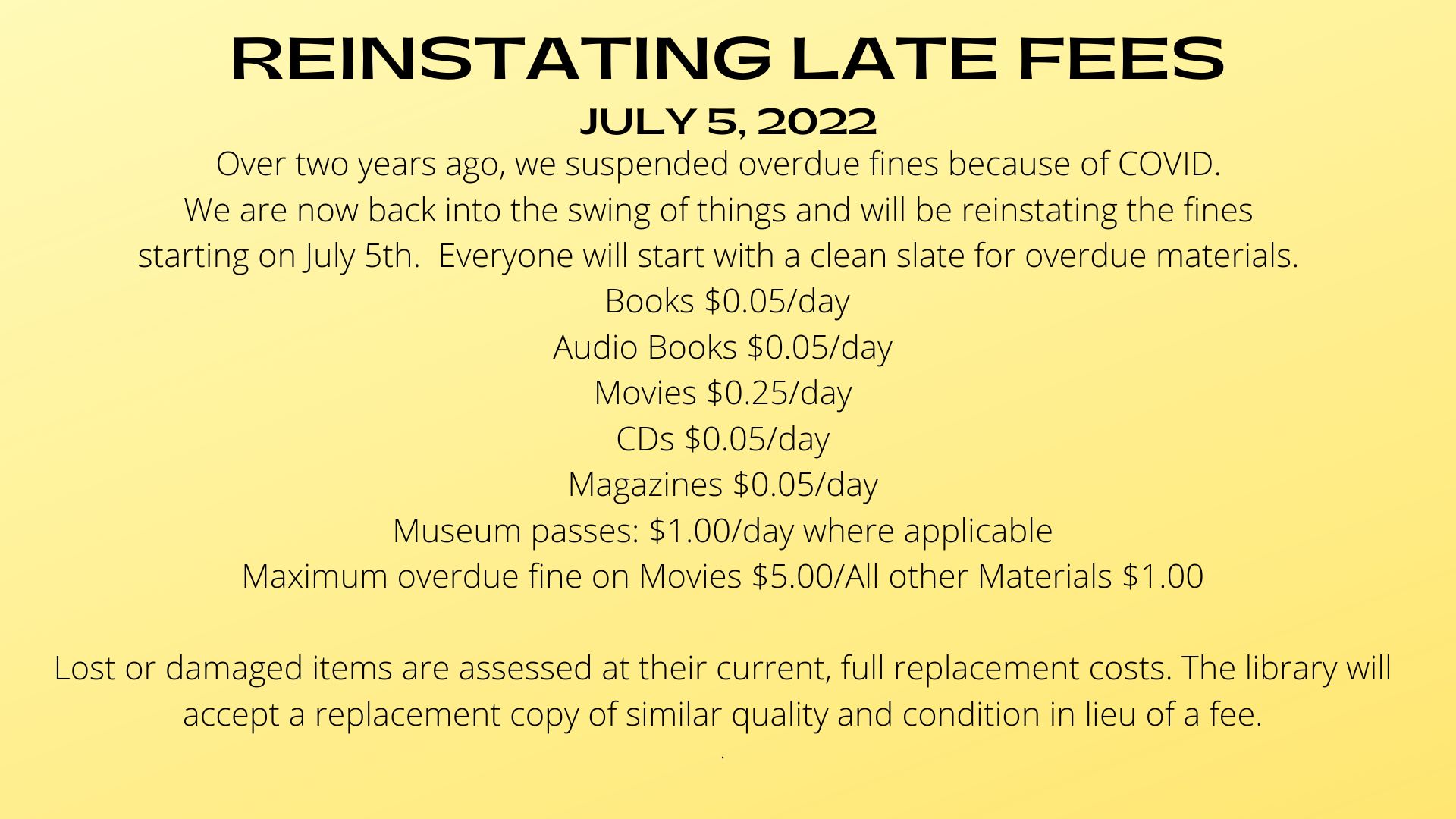 REINSTATING LATE FEES
JULY 5, 2022

Over two years ago, we suspended overdue fines because of COVID. We are now back into the swing of things and will be reinstating the fines starting on July 5th. Everyone will start with a clean slate for overdue materials.

Books \$0.05/day
Audio Books \$0.05/day
Movies \$0.25/day
CDs \$0.05/day
Magazines \$0.05/day
Museum passes: \$1.00/day where applicable
Maximum overdue fine on Movies \$5.00/All other Materials \$1.00

Lost or damaged items are assessed at their current, full replacement costs. The library will accept a replacement copy of similar quality and condition in lieu of a fee.
.